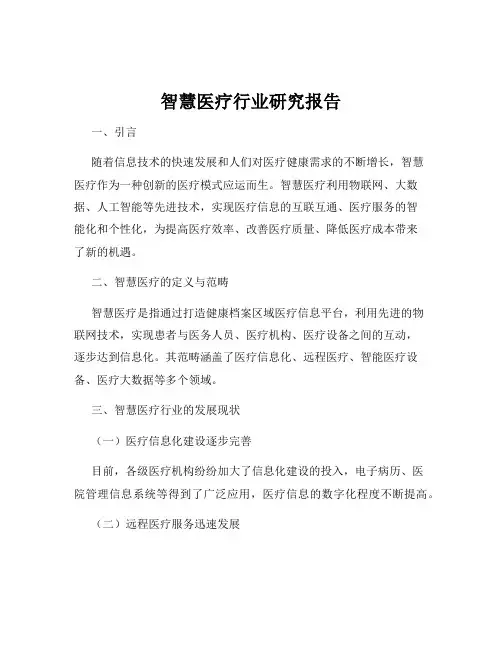 智慧医疗行业研究报告

一、引言

随着信息技术的快速发展和人们对医疗健康需求的不断增长，智慧医疗作为一种创新的医疗模式应运而生。智慧医疗利用物联网、大数据、人工智能等先进技术，实现医疗信息的互联互通、医疗服务的智能化和个性化，为提高医疗效率、改善医疗质量、降低医疗成本带来了新的机遇。

二、智慧医疗的定义与范畴

智慧医疗是指通过打造健康档案区域医疗信息平台，利用先进的物联网技术，实现患者与医务人员、医疗机构、医疗设备之间的互动，逐步达到信息化。其范畴涵盖了医疗信息化、远程医疗、智能医疗设备、医疗大数据等多个领域。

三、智慧医疗行业的发展现状

（一）医疗信息化建设逐步完善

目前，各级医疗机构纷纷加大了信息化建设的投入，电子病历、医院管理信息系统等得到了广泛应用，医疗信息的数字化程度不断提高。

（二）远程医疗服务迅速发展